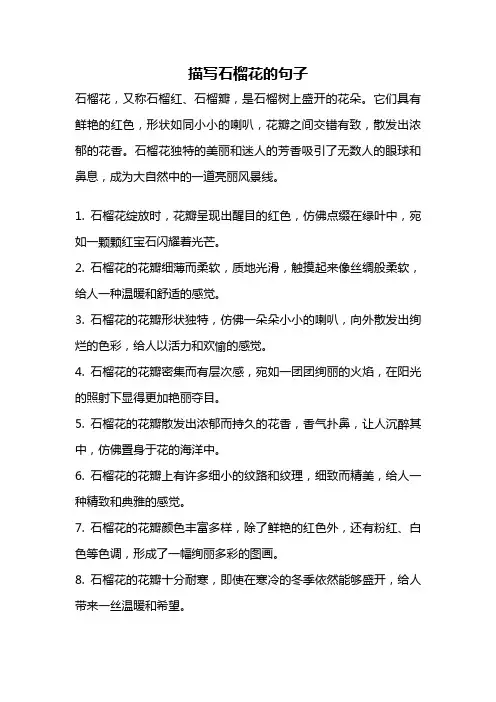 描写石榴花的句子

石榴花，又称石榴红、石榴瓣，是石榴树上盛开的花朵。它们具有鲜艳的红色，形状如同小小的喇叭，花瓣之间交错有致，散发出浓郁的花香。石榴花独特的美丽和迷人的芳香吸引了无数人的眼球和鼻息，成为大自然中的一道亮丽风景线。

1. 石榴花绽放时，花瓣呈现出醒目的红色，仿佛点缀在绿叶中，宛如一颗颗红宝石闪耀着光芒。

2. 石榴花的花瓣细薄而柔软，质地光滑，触摸起来像丝绸般柔软，给人一种温暖和舒适的感觉。

3. 石榴花的花瓣形状独特，仿佛一朵朵小小的喇叭，向外散发出绚烂的色彩，给人以活力和欢愉的感觉。

4. 石榴花的花瓣密集而有层次感，宛如一团团绚丽的火焰，在阳光的照射下显得更加艳丽夺目。

5. 石榴花的花瓣散发出浓郁而持久的花香，香气扑鼻，让人沉醉其中，仿佛置身于花的海洋中。

6. 石榴花的花瓣上有许多细小的纹路和纹理，细致而精美，给人一种精致和典雅的感觉。

7. 石榴花的花瓣颜色丰富多样，除了鲜艳的红色外，还有粉红、白色等色调，形成了一幅绚丽多彩的图画。

8. 石榴花的花瓣十分耐寒，即使在寒冷的冬季依然能够盛开，给人带来一丝温暖和希望。